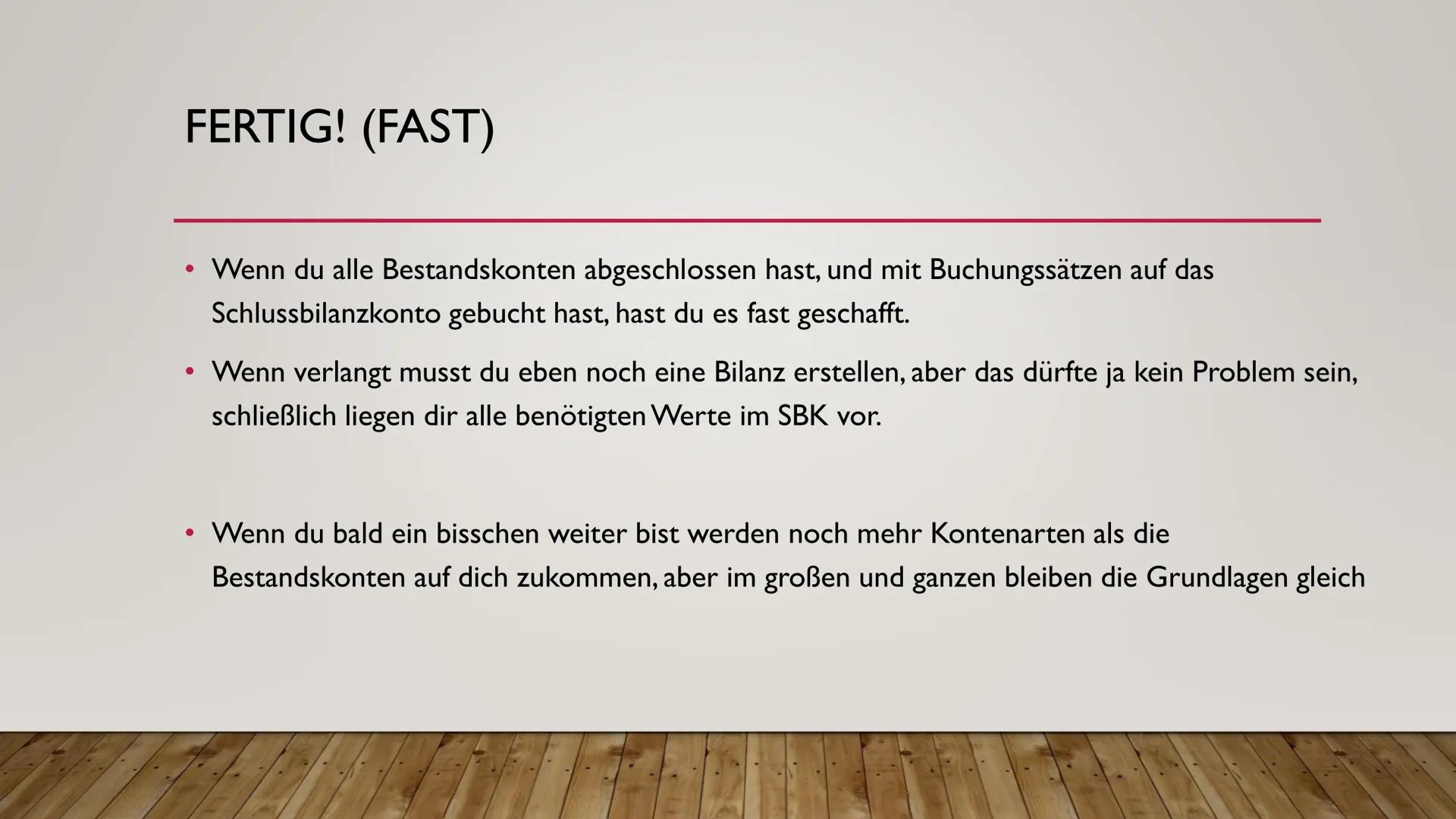 FERTIG! (FAST)

• Wenn du alle Bestandskonten abgeschlossen hast, und mit Buchungssätzen auf das Schlussbilanzkonto gebucht hast, hast du es fast geschafft.

• Wenn verlangt musst du eben noch eine Bilanz erstellen, aber das dürfte ja kein Problem sein, schließlich liegen dir alle benötigten Werte im SBK vor.

• Wenn du bald ein bisschen weiter bist werden noch mehr Kontenarten als die Bestandskonten auf dich zukommen, aber im großen und ganzen bleiben die Grundlagen gleich